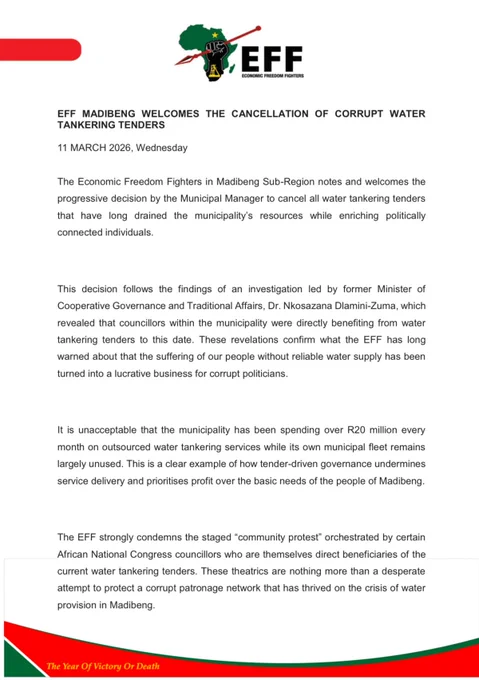 EFF
ECONOMIC FREEDOM FIGHTERS

EFF MADIBENG WELCOMES THE CANCELLATION OF CORRUPT WATER TANKERING TENDERS

11 MARCH 2026, Wednesday

The Economic Freedom Fighters in Madibeng Sub-Region notes and welcomes the progressive decision by the Municipal Manager to cancel all water tankering tenders that have long drained the municipality's resources while enriching politically connected individuals.

This decision follows the findings of an investigation led by former Minister of Cooperative Governance and Traditional Affairs, Dr. Nkosazana Dlamini-Zuma, which revealed that councillors within the municipality were directly benefiting from water tankering tenders to this date. These revelations confirm what the EFF has long warned about that the suffering of our people without reliable water supply has been turned into a lucrative business for corrupt politicians.

It is unacceptable that the municipality has been spending over R20 million every month on outsourced water tankering services while its own municipal fleet remains largely unused. This is a clear example of how tender-driven governance undermines service delivery and prioritises profit over the basic needs of the people of Madibeng.

The EFF strongly condemns the staged "community protest" orchestrated by certain African National Congress councillors who are themselves direct beneficiaries of the current water tankering tenders. These theatrics are nothing more than a desperate attempt to protect a corrupt patronage network that has thrived on the crisis of water provision in Madibeng.

The Year Of Victory Or Death